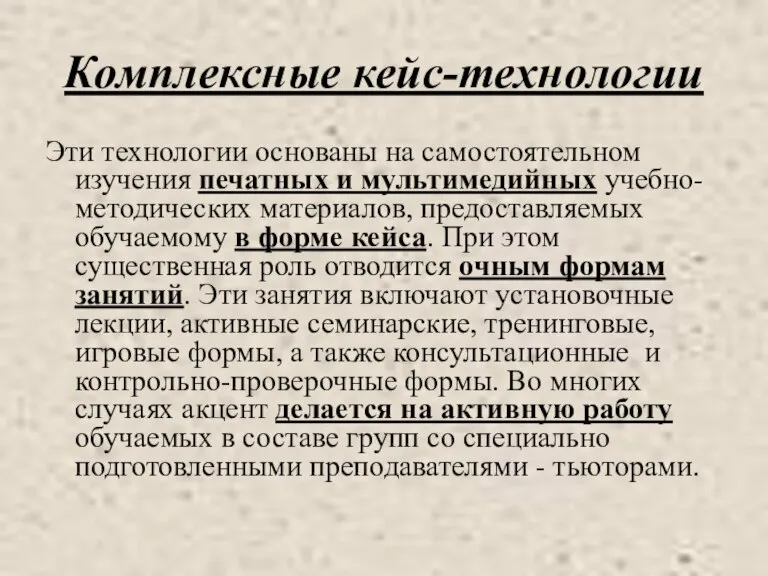 Комплексные кейс-технологии

Эти технологии основаны на самостоятельном изучения печатных и мультимедийных учебно-методических материалов, предоставляемых обучаемому в форме кейса. При этом существенная роль отводится очным формам занятий. Эти занятия включают установочные лекции, активные семинарские, тренинговые, игровые формы, а также консультационные и контрольно-проверочные формы. Во многих случаях акцент делается на активную работу обучаемых в составе групп со специально подготовленными преподавателями - тьюторами.